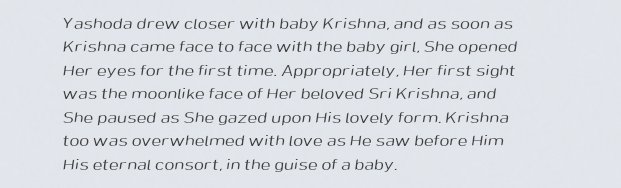 Yashoda drew closer with baby Krishna, and as soon as Krishna came face to face with the baby girl, She opened Her eyes for the first time. Appropriately, Her first sight was the moonlike face of Her beloved Sri Krishna, and She paused as She gazed upon His lovely form. Krishna too was overwhelmed with love as He saw before Him His eternal consort, in the guise of a baby.